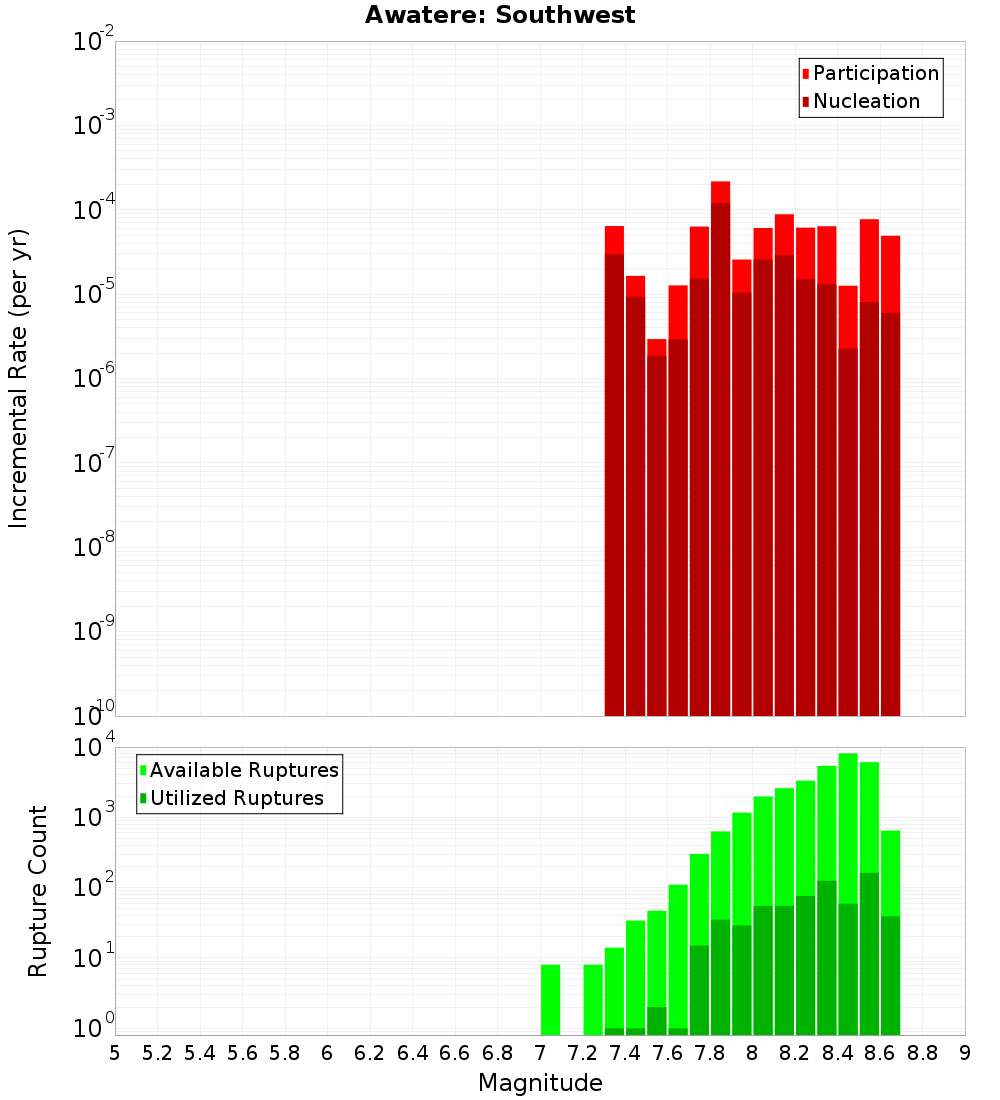 Awatere: Southwest

Participation
Nucleation

Incremental Rate (per yr)

$10^{-2}$
$10^{-3}$
$10^{-4}$
$10^{-5}$
$10^{-6}$
$10^{-7}$
$10^{-8}$
$10^{-9}$
$10^{-10}$

Available Ruptures
Utilized Ruptures

Rupture Count

$10^{4}$
$10^{3}$
$10^{2}$
$10^{1}$
$10^{0}$

5 5.2 5.4 5.6 5.8 6 6.2 6.4 6.6 6.8 7 7.2 7.4 7.6 7.8 8 8.2 8.4 8.6 8.8 9

Magnitude